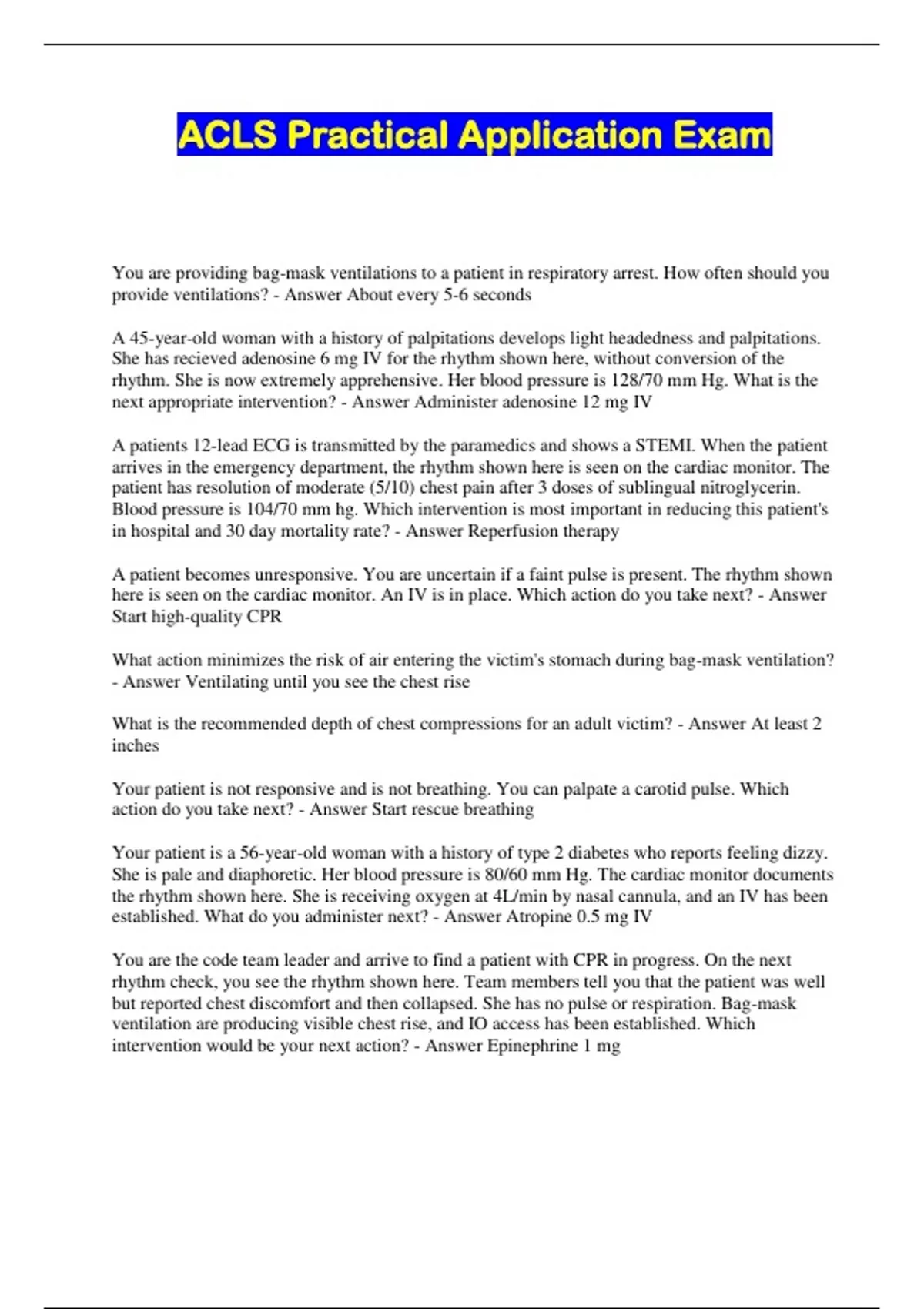 ACLS Practical Application Exam

You are providing bag-mask ventilations to a patient in respiratory arrest. How often should you provide ventilations? - Answer About every 5-6 seconds

A 45-year-old woman with a history of palpitations develops light headedness and palpitations. She has recieved adenosine 6 mg IV for the rhythm shown here, without conversion of the rhythm. She is now extremely apprehensive. Her blood pressure is 128/70 mm Hg. What is the next appropriate intervention? - Answer Administer adenosine 12 mg IV

A patients 12-lead ECG is transmitted by the paramedics and shows a STEMI. When the patient arrives in the emergency department, the rhythm shown here is seen on the cardiac monitor. The patient has resolution of moderate (5/10) chest pain after 3 doses of sublingual nitroglycerin. Blood pressure is 104/70 mm hg. Which intervention is most important in reducing this patient's in hospital and 30 day mortality rate? - Answer Reperfusion therapy

A patient becomes unresponsive. You are uncertain if a faint pulse is present. The rhythm shown here is seen on the cardiac monitor. An IV is in place. Which action do you take next? - Answer Start high-quality CPR

What action minimizes the risk of air entering the victim's stomach during bag-mask ventilation? - Answer Ventilating until you see the chest rise

What is the recommended depth of chest compressions for an adult victim? - Answer At least 2 inches

Your patient is not responsive and is not breathing. You can palpate a carotid pulse. Which action do you take next? - Answer Start rescue breathing

Your patient is a 56-year-old woman with a history of type 2 diabetes who reports feeling dizzy. She is pale and diaphoretic. Her blood pressure is 80/60 mm Hg. The cardiac monitor documents the rhythm shown here. She is receiving oxygen at 4L/min by nasal cannula, and an IV has been established. What do you administer next? - Answer Atropine 0.5 mg IV

You are the code team leader and arrive to find a patient with CPR in progress. On the next rhythm check, you see the rhythm shown here. Team members tell you that the patient was well but reported chest discomfort and then collapsed. She has no pulse or respiration. Bag-mask ventilation are producing visible chest rise, and IO access has been established. Which intervention would be your next action? - Answer Epinephrine 1 mg